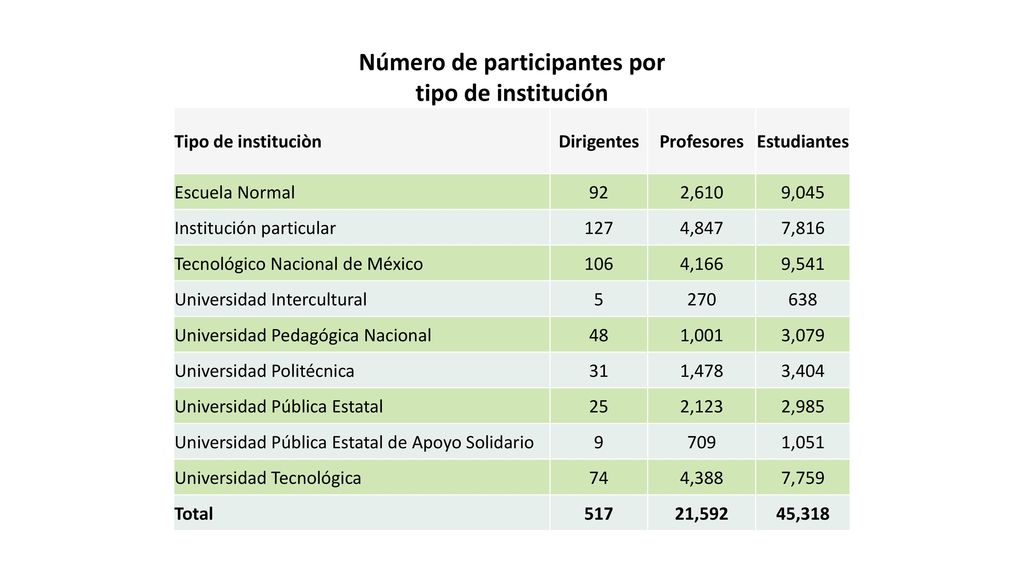 Número de participantes por tipo de institución

| Tipo de instituciòn | Dirigentes | Profesores | Estudiantes |
|---|---|---|---|
| Escuela Normal | 92 | 2,610 | 9,045 |
| Institución particular | 127 | 4,847 | 7,816 |
| Tecnológico Nacional de México | 106 | 4,166 | 9,541 |
| Universidad Intercultural | 5 | 270 | 638 |
| Universidad Pedagógica Nacional | 48 | 1,001 | 3,079 |
| Universidad Politécnica | 31 | 1,478 | 3,404 |
| Universidad Pública Estatal | 25 | 2,123 | 2,985 |
| Universidad Pública Estatal de Apoyo Solidario | 9 | 709 | 1,051 |
| Universidad Tecnológica | 74 | 4,388 | 7,759 |
| Total | 517 | 21,592 | 45,318 |